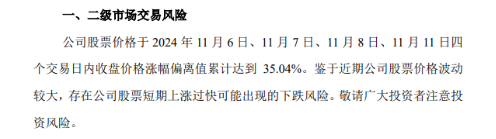 一、二级市场交易风险

公司股票价格于 2024 年 11 月 6 日、11 月 7 日、11 月 8 日、11 月 11 日四个交易日内收盘价格涨幅偏离值累计达到 35.04%。鉴于近期公司股票价格波动较大，存在公司股票短期上涨过快可能出现的下跌风险。敬请广大投资者注意投资风险。